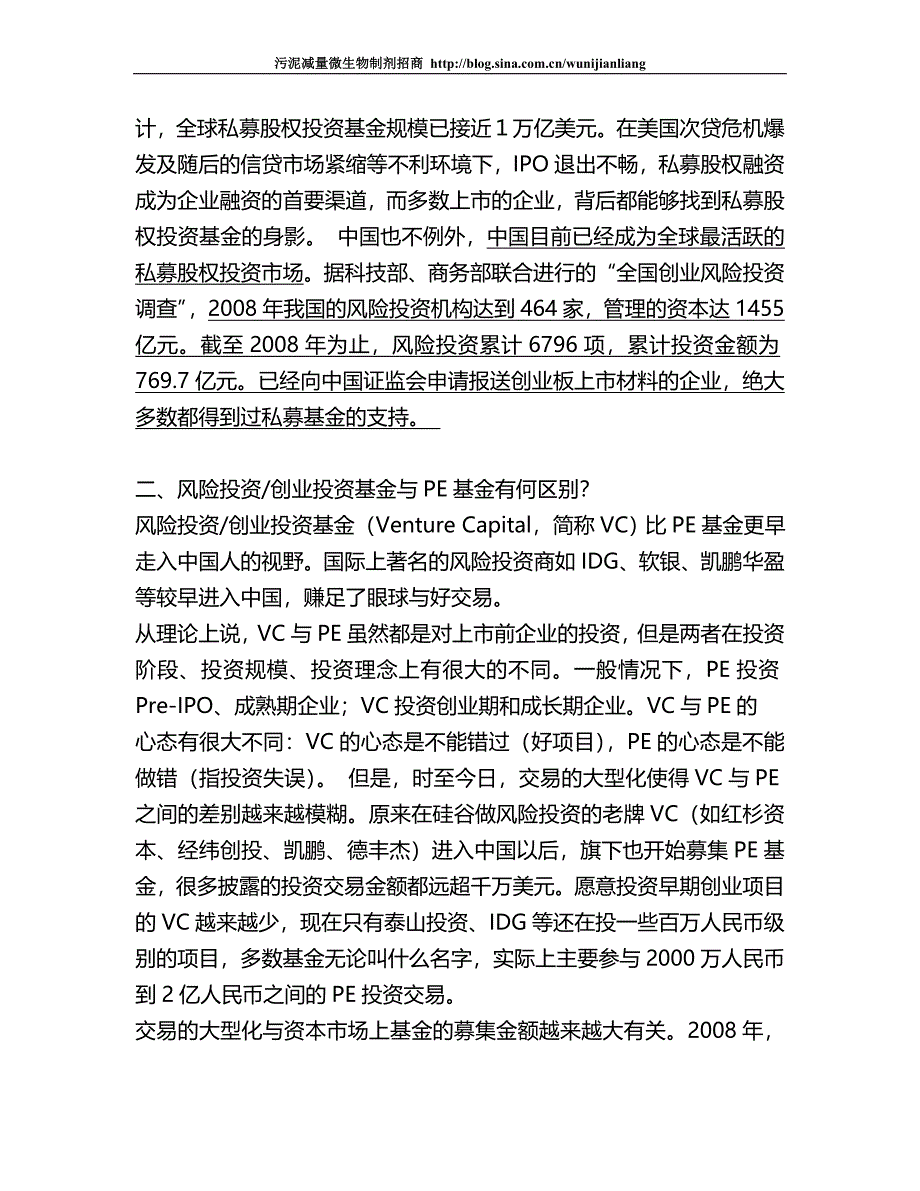 污泥减量微生物制剂招商 http://blog.sina.com.cn/wunijianliang

计，全球私募股权投资基金规模已接近 1 万亿美元。在美国次贷危机爆发及随后的信贷市场紧缩等不利环境下，IPO 退出不畅，私募股权融资成为企业融资的首要渠道，而多数上市的企业，背后都能够找到私募股权投资基金的身影。 中国也不例外，中国目前已经成为全球最活跃的私募股权投资市场。据科技部、商务部联合进行的“全国创业风险投资调查”，2008 年我国的风险投资机构达到 464 家，管理的资本达 1455 亿元。截至 2008 年为止，风险投资累计 6796 项，累计投资金额为 769.7 亿元。已经向中国证监会申请报送创业板上市材料的企业，绝大多数都得到过私募基金的支持。

二、风险投资/创业投资基金与 PE 基金有何区别?
风险投资/创业投资基金（Venture Capital，简称 VC）比 PE 基金更早走入中国人的视野。国际上著名的风险投资商如 IDG、软银、凯鹏华盈等较早进入中国，赚足了眼球与好交易。
从理论上说，VC 与 PE 虽然都是对上市前企业的投资，但是两者在投资阶段、投资规模、投资理念上有很大的不同。一般情况下，PE 投资 Pre-IPO、成熟期企业；VC 投资创业期和成长期企业。VC 与 PE 的心态有很大不同：VC 的心态是不能错过（好项目），PE 的心态是不能做错（指投资失误）。 但是，时至今日，交易的大型化使得 VC 与 PE 之间的差别越来越模糊。原来在硅谷做风险投资的老牌 VC（如红杉资本、经纬创投、凯鹏、德丰杰）进入中国以后，旗下也开始募集 PE 基金，很多披露的投资交易金额都远超千万美元。愿意投资早期创业项目的 VC 越来越少，现在只有泰山投资、IDG 等还在投一些百万人民币级别的项目，多数基金无论叫什么名字，实际上主要参与 2000 万人民币到 2 亿人民币之间的 PE 投资交易。
交易的大型化与资本市场上基金的募集金额越来越大有关。2008 年，